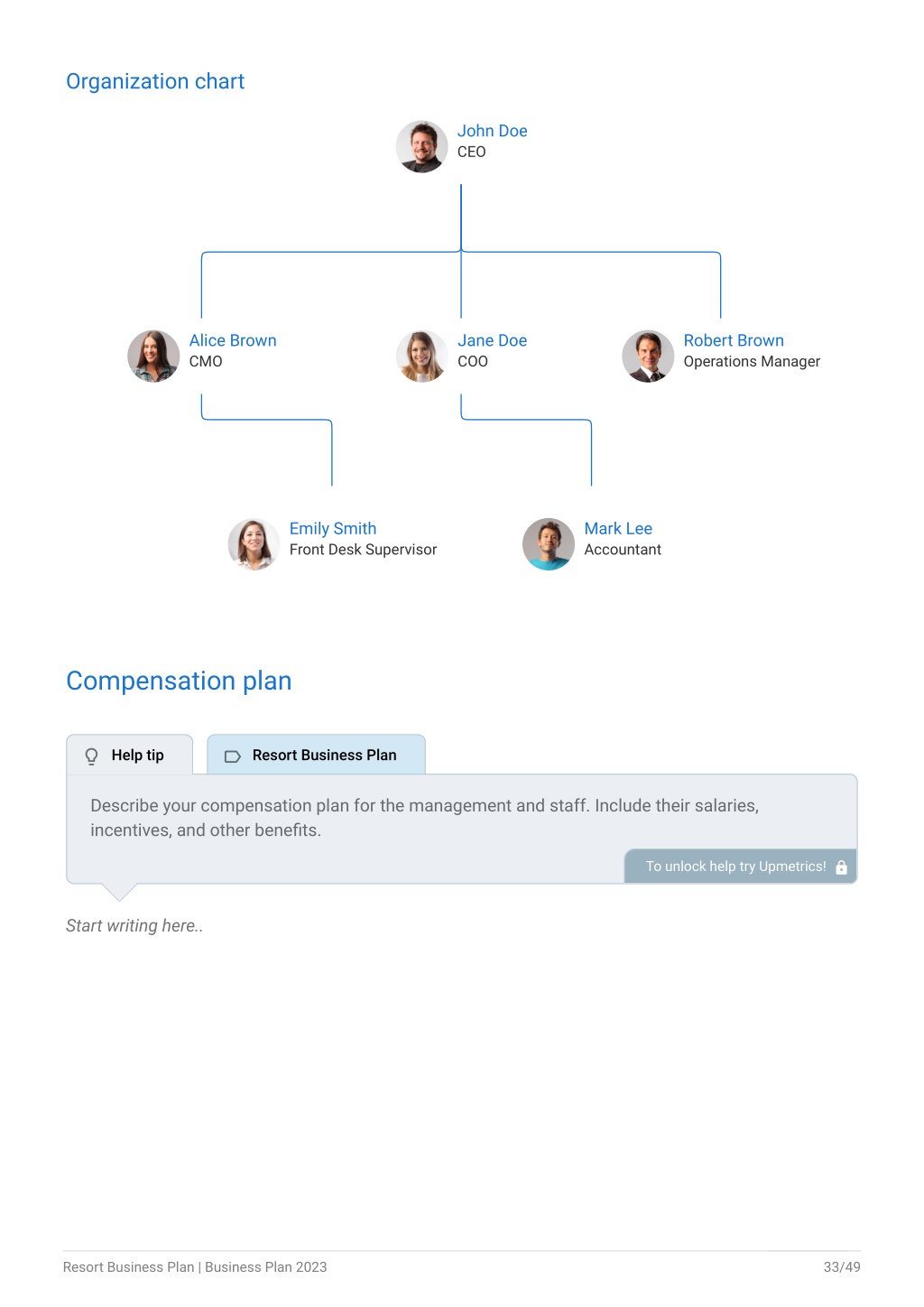 Organization chart

John Doe
CEO

Alice Brown
CMO

Jane Doe
COO

Robert Brown
Operations Manager

Emily Smith
Front Desk Supervisor

Mark Lee
Accountant

Compensation plan

Help tip

Resort Business Plan

Describe your compensation plan for the management and staff. Include their salaries, incentives, and other benefits.

To unlock help try Upmetrics!

Start writing here..

Resort Business Plan | Business Plan 2023

33/49